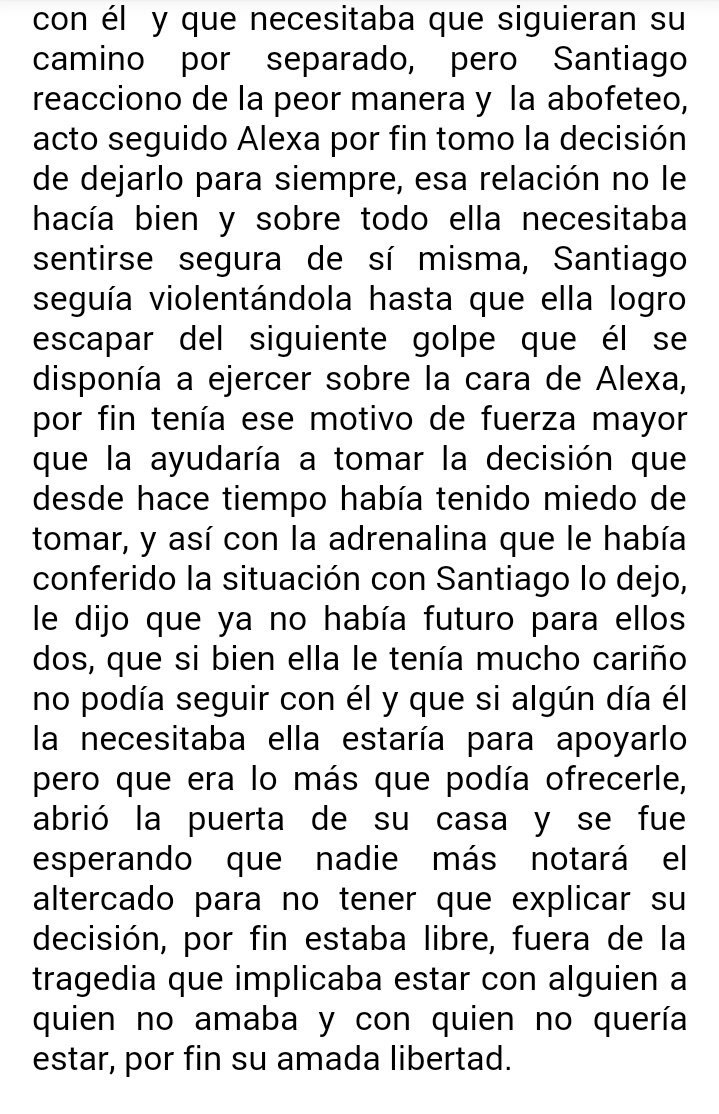 con él y que necesitaba que siguieran su camino por separado, pero Santiago reacciono de la peor manera y la abofeteo, acto seguido Alexa por fin tomo la decisión de dejarlo para siempre, esa relación no le hacía bien y sobre todo ella necesitaba sentirse segura de sí misma, Santiago seguía violentándola hasta que ella logro escapar del siguiente golpe que él se disponía a ejercer sobre la cara de Alexa, por fin tenía ese motivo de fuerza mayor que la ayudaría a tomar la decisión que desde hace tiempo había tenido miedo de tomar, y así con la adrenalina que le había conferido la situación con Santiago lo dejo, le dijo que ya no había futuro para ellos dos, que si bien ella le tenía mucho cariño no podía seguir con él y que si algún día él la necesitaba ella estaría para apoyarlo pero que era lo más que podía ofrecerle, abrió la puerta de su casa y se fue esperando que nadie más notará el altercado para no tener que explicar su decisión, por fin estaba libre, fuera de la tragedia que implicaba estar con alguien a quien no amaba y con quien no quería estar, por fin su amada libertad.